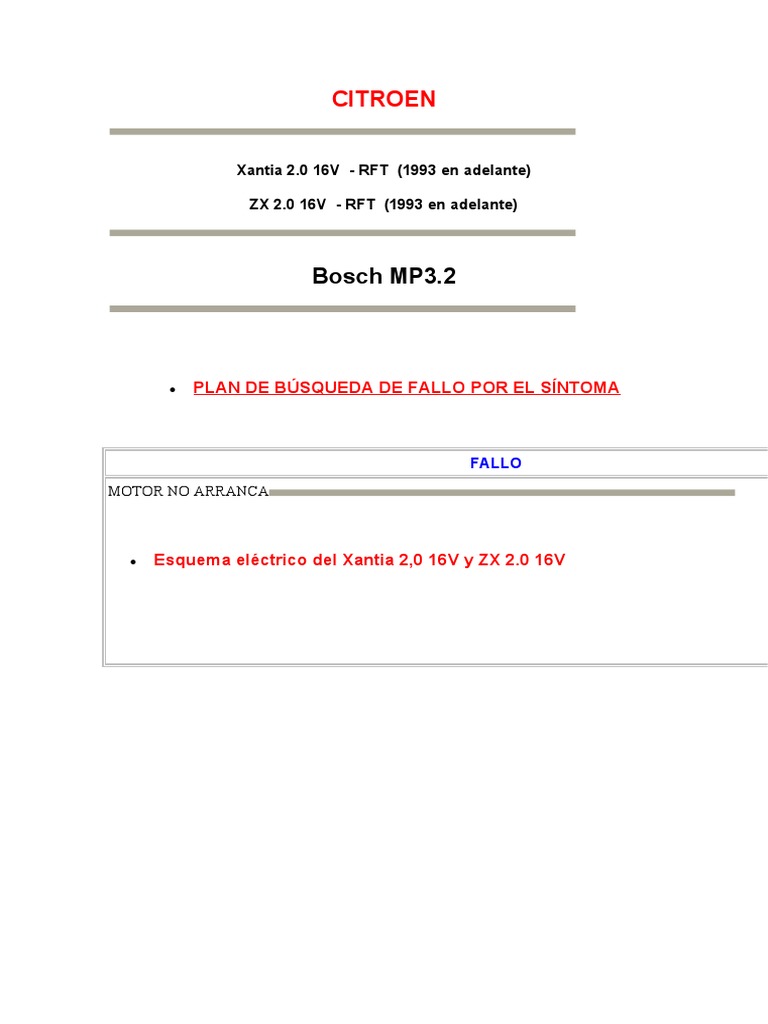 CITROEN

Xantia 2.0 16V - RFT (1993 en adelante)

ZX 2.0 16V - RFT (1993 en adelante)

Bosch MP3.2

• PLAN DE BÚSQUEDA DE FALLO POR EL SÍNTOMA

FALLO

MOTOR NO ARRANCA

• Esquema eléctrico del Xantia 2,0 16V y ZX 2.0 16V